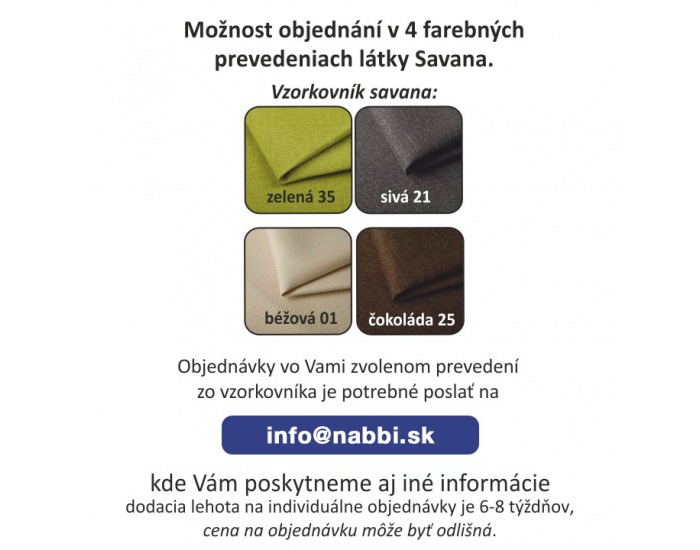 Možnost objednání v 4 farebných prevedeniach látky Savana.

Vzorkovník savana:

zelená 35

sivá 21

béžová 01

čokoláda 25

Objednávky vo Vami zvolenom prevedení zo vzorkovníka je potrebné poslať na

info@nabbi.sk

kde Vám poskytneme aj iné informácie
dodacia lehota na individuálne objednávky je 6-8 týždňov,
cena na objednávku môže byť odlišná.